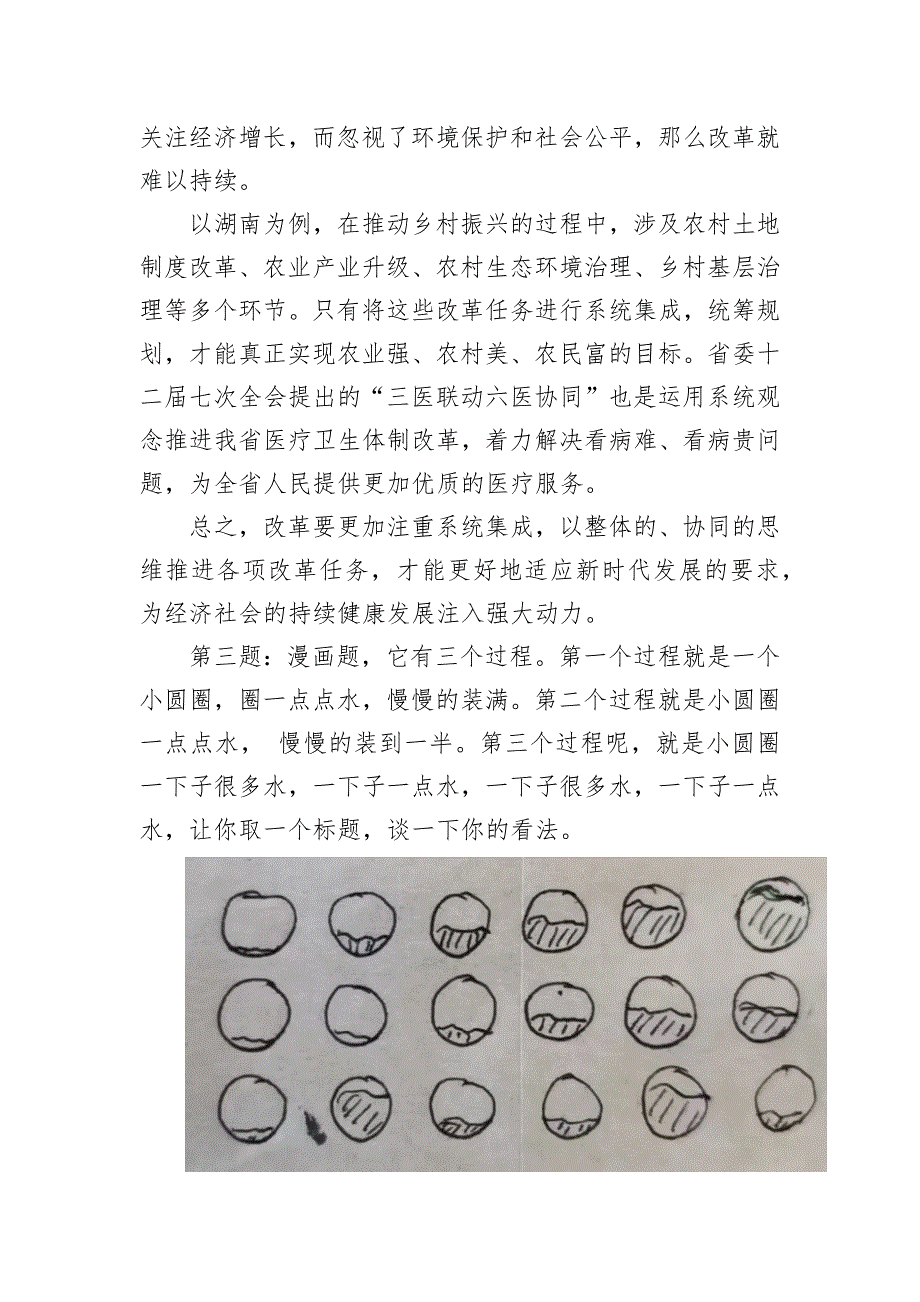 关注经济增长，而忽视了环境保护和社会公平，那么改革就难以持续。

以湖南为例，在推动乡村振兴的过程中，涉及农村土地制度改革、农业产业升级、农村生态环境治理、乡村基层治理等多个环节。只有将这些改革任务进行系统集成，统筹规划，才能真正实现农业强、农村美、农民富的目标。省委十二届七次全会提出的“三医联动六医协同”也是运用系统观念推进我省医疗卫生体制改革，着力解决看病难、看病贵问题，为全省人民提供更加优质的医疗服务。

总之，改革要更加注重系统集成，以整体的、协同的思维推进各项改革任务，才能更好地适应新时代发展的要求，为经济社会的持续健康发展注入强大动力。

第三题：漫画题，它有三个过程。第一个过程就是一个小圆圈，圈一点点水，慢慢的装满。第二个过程就是小圆圈一点点水， 慢慢的装到一半。第三个过程呢，就是小圆圈一下子很多水，一下子一点水，一下子很多水，一下子一点水，让你取一个标题，谈一下你的看法。